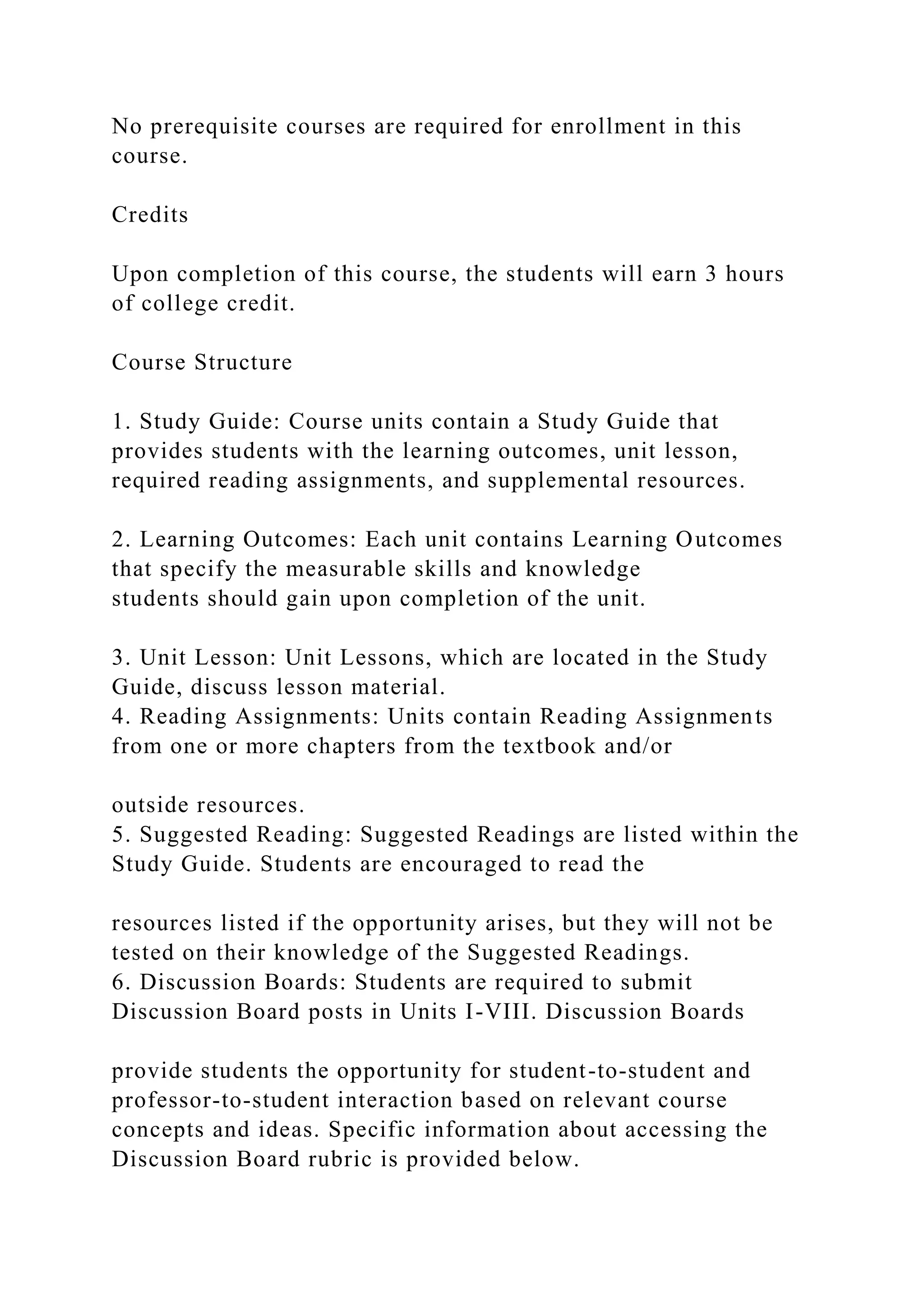 No prerequisite courses are required for enrollment in this course.

Credits

Upon completion of this course, the students will earn 3 hours of college credit.

Course Structure

1. Study Guide: Course units contain a Study Guide that provides students with the learning outcomes, unit lesson, required reading assignments, and supplemental resources.

2. Learning Outcomes: Each unit contains Learning Outcomes that specify the measurable skills and knowledge students should gain upon completion of the unit.

3. Unit Lesson: Unit Lessons, which are located in the Study Guide, discuss lesson material.
4. Reading Assignments: Units contain Reading Assignments from one or more chapters from the textbook and/or

outside resources.
5. Suggested Reading: Suggested Readings are listed within the Study Guide. Students are encouraged to read the

resources listed if the opportunity arises, but they will not be tested on their knowledge of the Suggested Readings.
6. Discussion Boards: Students are required to submit Discussion Board posts in Units I-VIII. Discussion Boards

provide students the opportunity for student-to-student and professor-to-student interaction based on relevant course concepts and ideas. Specific information about accessing the Discussion Board rubric is provided below.